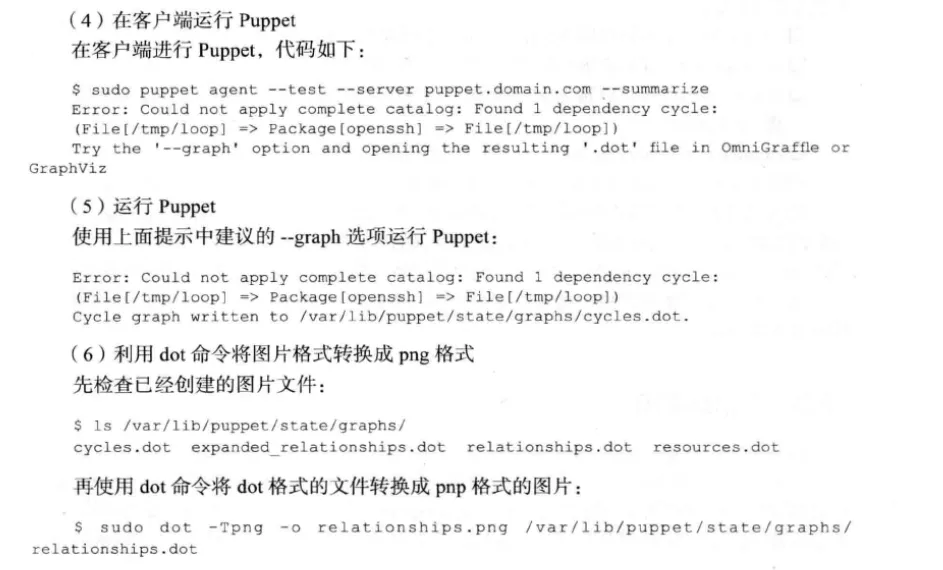 （4）在客户端运行 Puppet
在客户端进行 Puppet，代码如下：

$ sudo puppet agent --test --server puppet.domain.com --summarize
Error: Could not apply complete catalog: Found 1 dependency cycle:
(File[/tmp/loop] => Package[openssh] => File[/tmp/loop])
Try the '--graph' option and opening the resulting '.dot' file in OmniGraffle or GraphViz

（5）运行 Puppet
使用上面提示中建议的 --graph 选项运行 Puppet：

Error: Could not apply complete catalog: Found 1 dependency cycle:
(File[/tmp/loop] => Package[openssh] => File[/tmp/loop])
Cycle graph written to /var/lib/puppet/state/graphs/cycles.dot.

（6）利用 dot 命令将图片格式转换成 png 格式
先检查已经创建的图片文件：

$ ls /var/lib/puppet/state/graphs/
cycles.dot  expanded_relationships.dot  relationships.dot  resources.dot

再使用 dot 命令将 dot 格式的文件转换成 pnp 格式的图片：

$ sudo dot -Tpng -o relationships.png /var/lib/puppet/state/graphs/relationships.dot